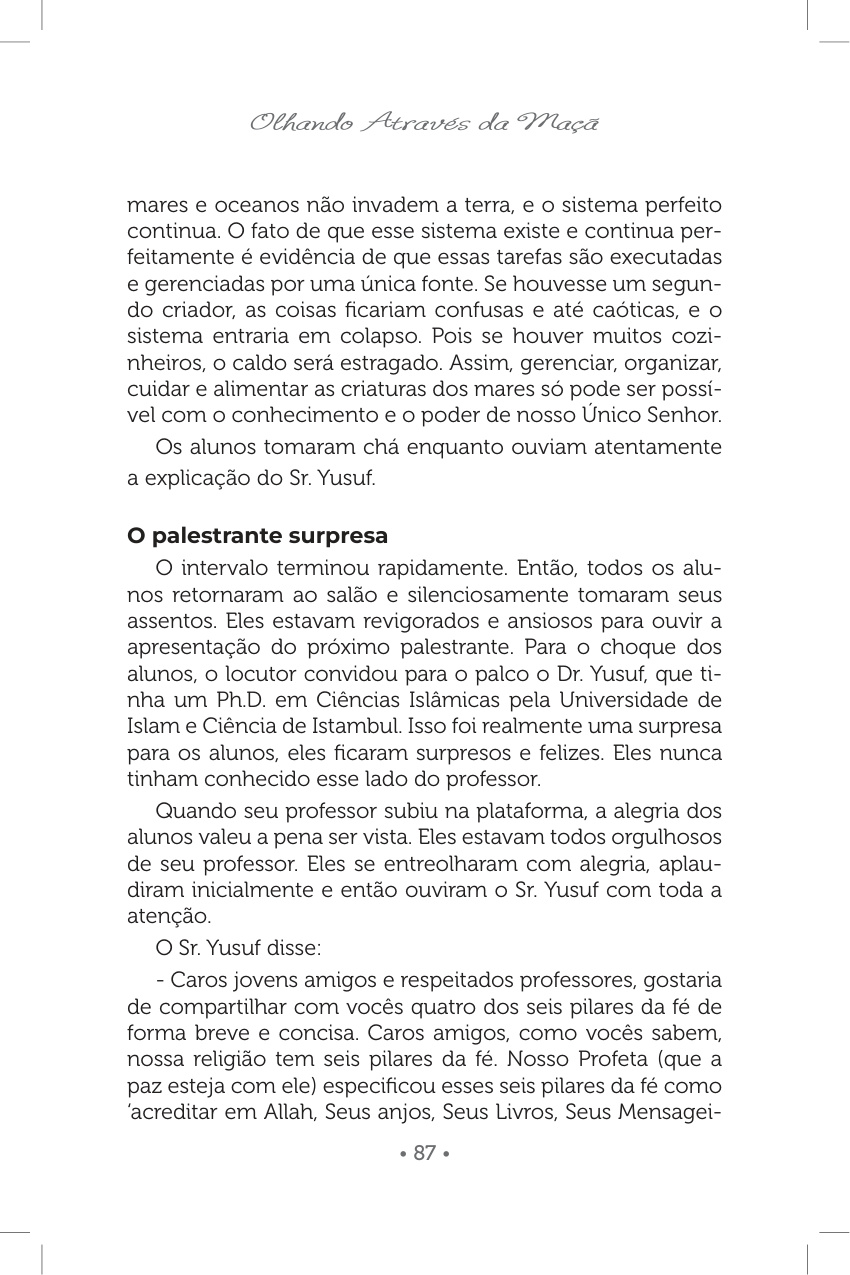 Olhando Através da Maçã

mares e oceanos não invadem a terra, e o sistema perfeito continua. O fato de que esse sistema existe e continua perfeitamente é evidência de que essas tarefas são executadas e gerenciadas por uma única fonte. Se houvesse um segundo criador, as coisas ficariam confusas e até caóticas, e o sistema entraria em colapso. Pois se houver muitos cozinheiros, o caldo será estragado. Assim, gerenciar, organizar, cuidar e alimentar as criaturas dos mares só pode ser possível com o conhecimento e o poder de nosso Único Senhor.

Os alunos tomaram chá enquanto ouviam atentamente a explicação do Sr. Yusuf.

O palestrante surpresa

O intervalo terminou rapidamente. Então, todos os alunos retornaram ao salão e silenciosamente tomaram seus assentos. Eles estavam revigorados e ansiosos para ouvir a apresentação do próximo palestrante. Para o choque dos alunos, o locutor convidou para o palco o Dr. Yusuf, que tinha um Ph.D. em Ciências Islâmicas pela Universidade de Islam e Ciência de Istambul. Isso foi realmente uma surpresa para os alunos, eles ficaram surpresos e felizes. Eles nunca tinham conhecido esse lado do professor.

Quando seu professor subiu na plataforma, a alegria dos alunos valeu a pena ser vista. Eles estavam todos orgulhosos de seu professor. Eles se entreolharam com alegria, aplaudiram inicialmente e então ouviram o Sr. Yusuf com toda a atenção.

O Sr. Yusuf disse:

- Caros jovens amigos e respeitados professores, gostaria de compartilhar com vocês quatro dos seis pilares da fé de forma breve e concisa. Caros amigos, como vocês sabem, nossa religião tem seis pilares da fé. Nosso Profeta (que a paz esteja com ele) especificou esses seis pilares da fé como 'acreditar em Allah, Seus anjos, Seus Livros, Seus Mensagei-

• 87 •